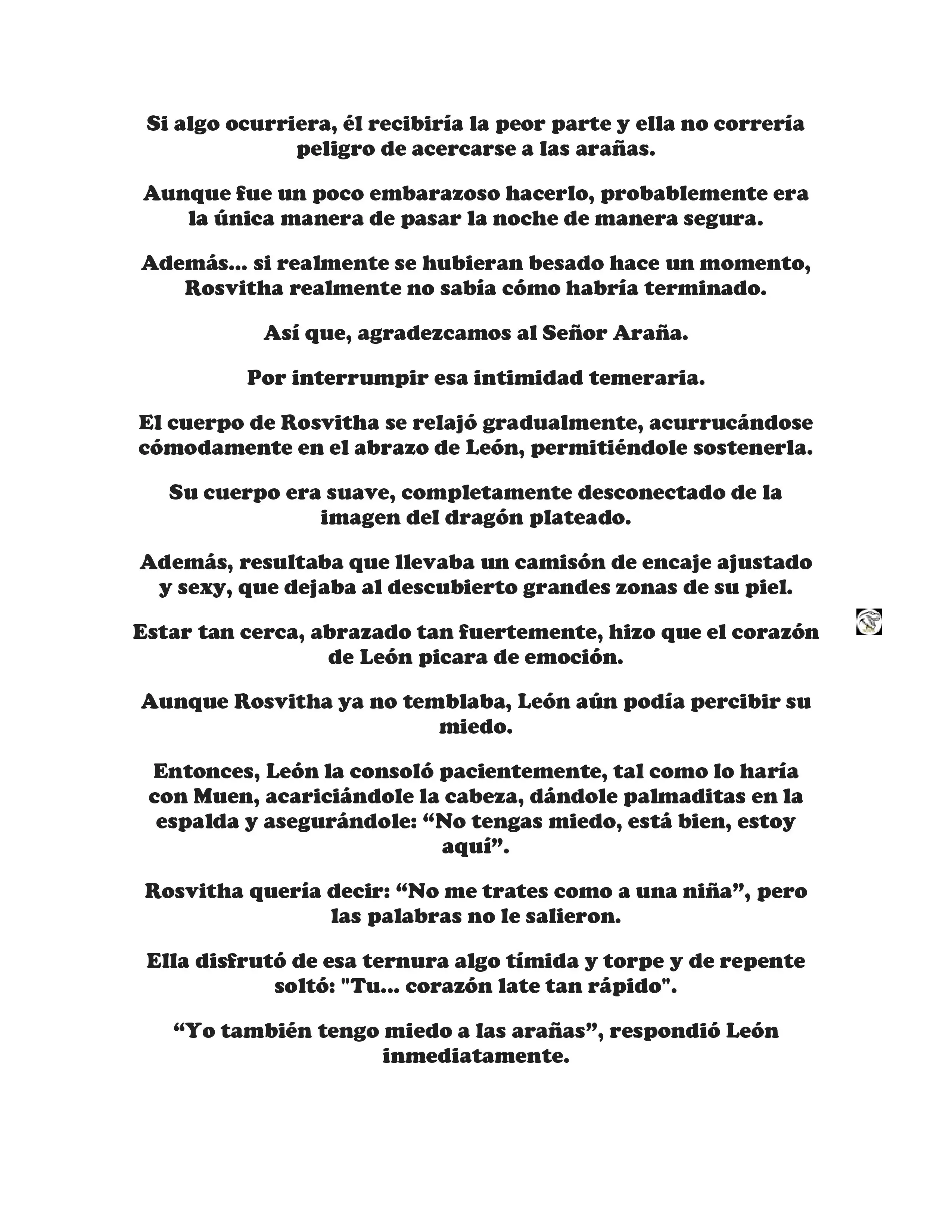 Si algo ocurriera, él recibiría la peor parte y ella no correría peligro de acercarse a las arañas.

Aunque fue un poco embarazoso hacerlo, probablemente era la única manera de pasar la noche de manera segura.

Además... si realmente se hubieran besado hace un momento, Rosvitha realmente no sabía cómo habría terminado.

Así que, agradezcamos al Señor Araña.

Por interrumpir esa intimidad temeraria.

El cuerpo de Rosvitha se relajó gradualmente, acurrucándose cómodamente en el abrazo de León, permitiéndole sostenerla.

Su cuerpo era suave, completamente desconectado de la imagen del dragón plateado.

Además, resultaba que llevaba un camisón de encaje ajustado y sexy, que dejaba al descubierto grandes zonas de su piel.

Estar tan cerca, abrazado tan fuertemente, hizo que el corazón de León picara de emoción.

Aunque Rosvitha ya no temblaba, León aún podía percibir su miedo.

Entonces, León la consoló pacientemente, tal como lo haría con Muen, acariciándole la cabeza, dándole palmaditas en la espalda y asegurándole: “No tengas miedo, está bien, estoy aquí”.

Rosvitha quería decir: “No me trates como a una niña”, pero las palabras no le salieron.

Ella disfrutó de esa ternura algo tímida y torpe y de repente soltó: "Tu... corazón late tan rápido".

“Yo también tengo miedo a las arañas”, respondió León inmediatamente.